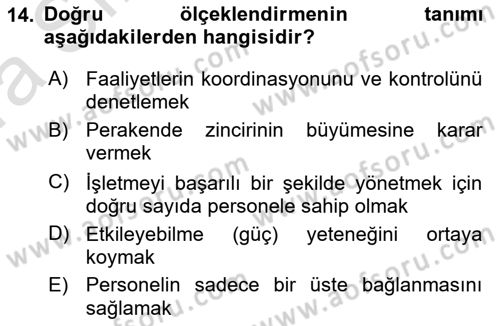 14. Doğru ölçeklendirmenin tanımı aşağıdakilerden hangisidir?

A) Faaliyetlerin koordinasyonunu ve kontrolünü denetlemek

B) Perakende zincirinin büyümesine karar vermek

C) İşletmeyi başarılı bir şekilde yönetmek için doğru sayıda personele sahip olmak

D) Etkileyebilme (güç) yeteneğini ortaya koymak

E) Personelin sadece bir üste bağlanmasını sağlamak

www.aofsoru.com